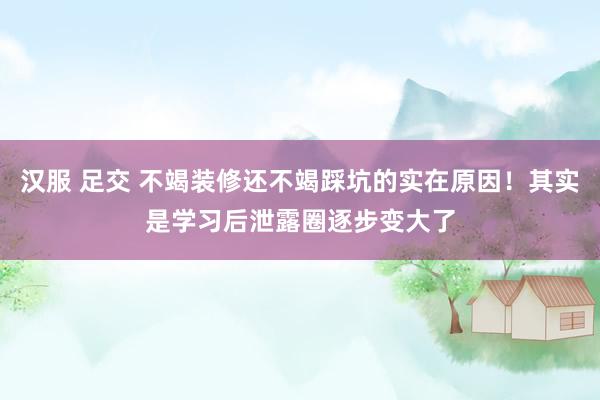 汉服 足交 不竭装修还不竭踩坑的实在原因！其实是学习后泄露圈逐步变大了